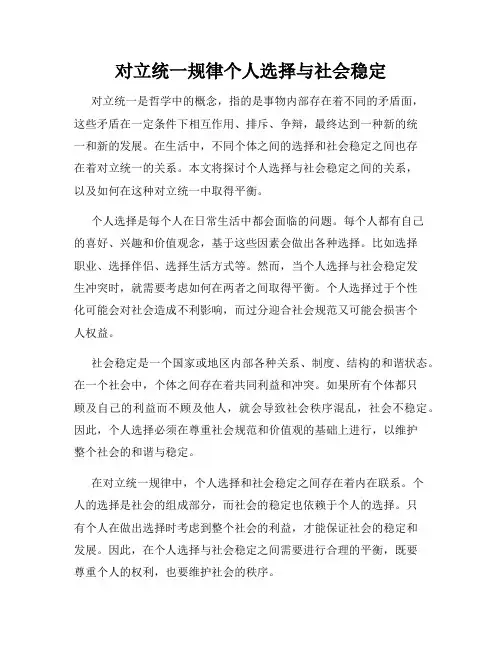 对立统一规律个人选择与社会稳定

对立统一是哲学中的概念，指的是事物内部存在着不同的矛盾面，这些矛盾在一定条件下相互作用、排斥、争辩，最终达到一种新的统一和新的发展。在生活中，不同个体之间的选择和社会稳定之间也存在着对立统一的关系。本文将探讨个人选择与社会稳定之间的关系，以及如何在这种对立统一中取得平衡。

个人选择是每个人在日常生活中都会面临的问题。每个人都有自己的喜好、兴趣和价值观念，基于这些因素会做出各种选择。比如选择职业、选择伴侣、选择生活方式等。然而，当个人选择与社会稳定发生冲突时，就需要考虑如何在两者之间取得平衡。个人选择过于个性化可能会对社会造成不利影响，而过分迎合社会规范又可能会损害个人权益。

社会稳定是一个国家或地区内部各种关系、制度、结构的和谐状态。在一个社会中，个体之间存在着共同利益和冲突。如果所有个体都只顾及自己的利益而不顾及他人，就会导致社会秩序混乱，社会不稳定。因此，个人选择必须在尊重社会规范和价值观的基础上进行，以维护整个社会的和谐与稳定。

在对立统一规律中，个人选择和社会稳定之间存在着内在联系。个人的选择是社会的组成部分，而社会的稳定也依赖于个人的选择。只有个人在做出选择时考虑到整个社会的利益，才能保证社会的稳定和发展。因此，在个人选择与社会稳定之间需要进行合理的平衡，既要尊重个人的权利，也要维护社会的秩序。